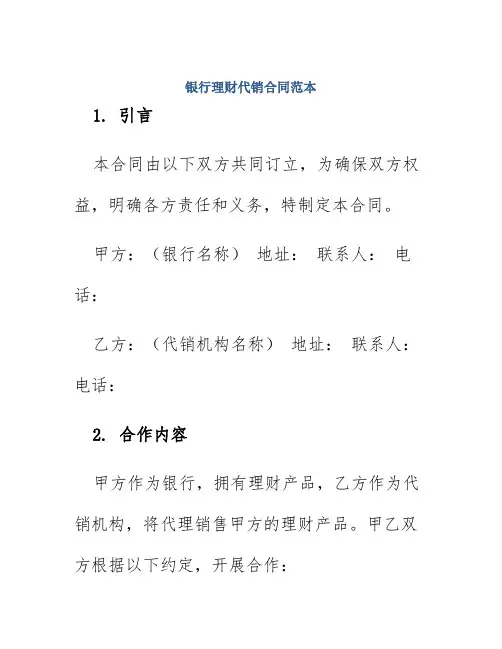 银行理财代销合同范本

1. 引言

本合同由以下双方共同订立，为确保双方权益，明确各方责任和义务，特制定本合同。

甲方：（银行名称） 地址： 联系人： 电话：

乙方：（代销机构名称） 地址： 联系人： 电话：

2. 合作内容

甲方作为银行，拥有理财产品，乙方作为代销机构，将代理销售甲方的理财产品。甲乙双方根据以下约定，开展合作：